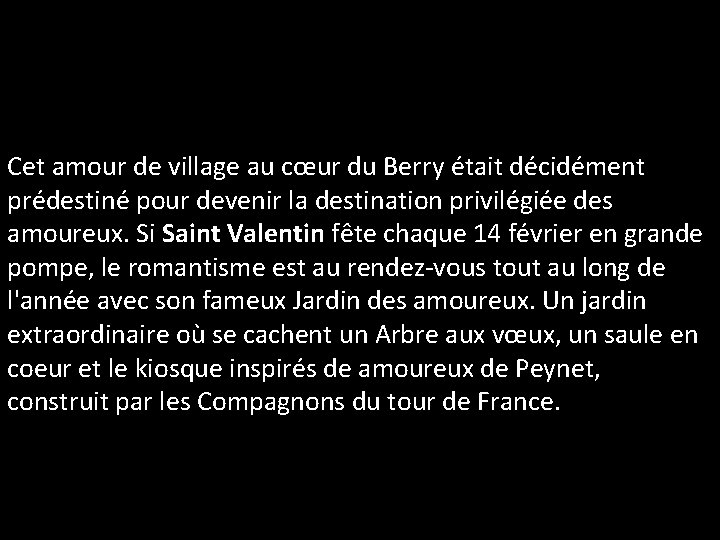 Cet amour de village au cœur du Berry était décidément prédestiné pour devenir la destination privilégiée des amoureux. Si Saint Valentin fête chaque 14 février en grande pompe, le romantisme est au rendez-vous tout au long de l'année avec son fameux Jardin des amoureux. Un jardin extraordinaire où se cachent un Arbre aux vœux, un saule en coeur et le kiosque inspirés de amoureux de Peynet, construit par les Compagnons du tour de France.